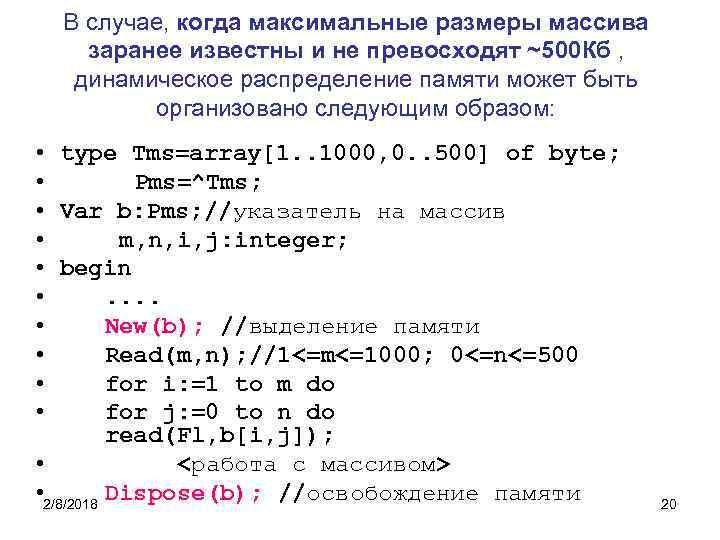 В случае, когда максимальные размеры массива заранее известны и не превосходят ~500Кб , динамическое распределение памяти может быть организовано следующим образом:

• type Tms=array[1..1000,0..500] of byte;
• Pms=^Tms;
• Var b:Pms;//указатель на массив
• m,n,i,j:integer;
• begin
• ....
• New(b); //выделение памяти
• Read(m,n);//1<=m<=1000; 0<=n<=500
• for i:=1 to m do
• for j:=0 to n do read(Fl,b[i,j]);
• <работа с массивом>
• Dispose(b); //освобождение памяти

2/8/2018

20